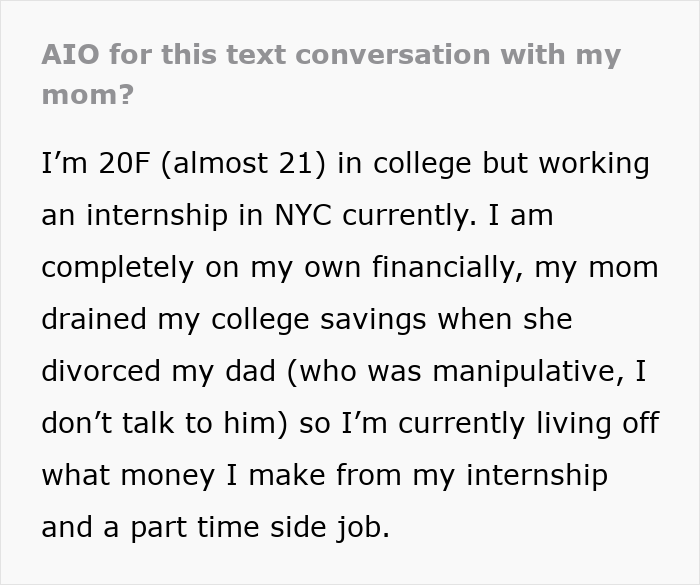 AIO for this text conversation with my mom?

I’m 20F (almost 21) in college but working an internship in NYC currently. I am completely on my own financially, my mom drained my college savings when she divorced my dad (who was manipulative, I don’t talk to him) so I’m currently living off what money I make from my internship and a part time side job.